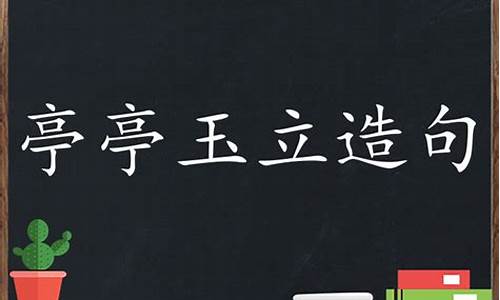 亭亭玉立造句